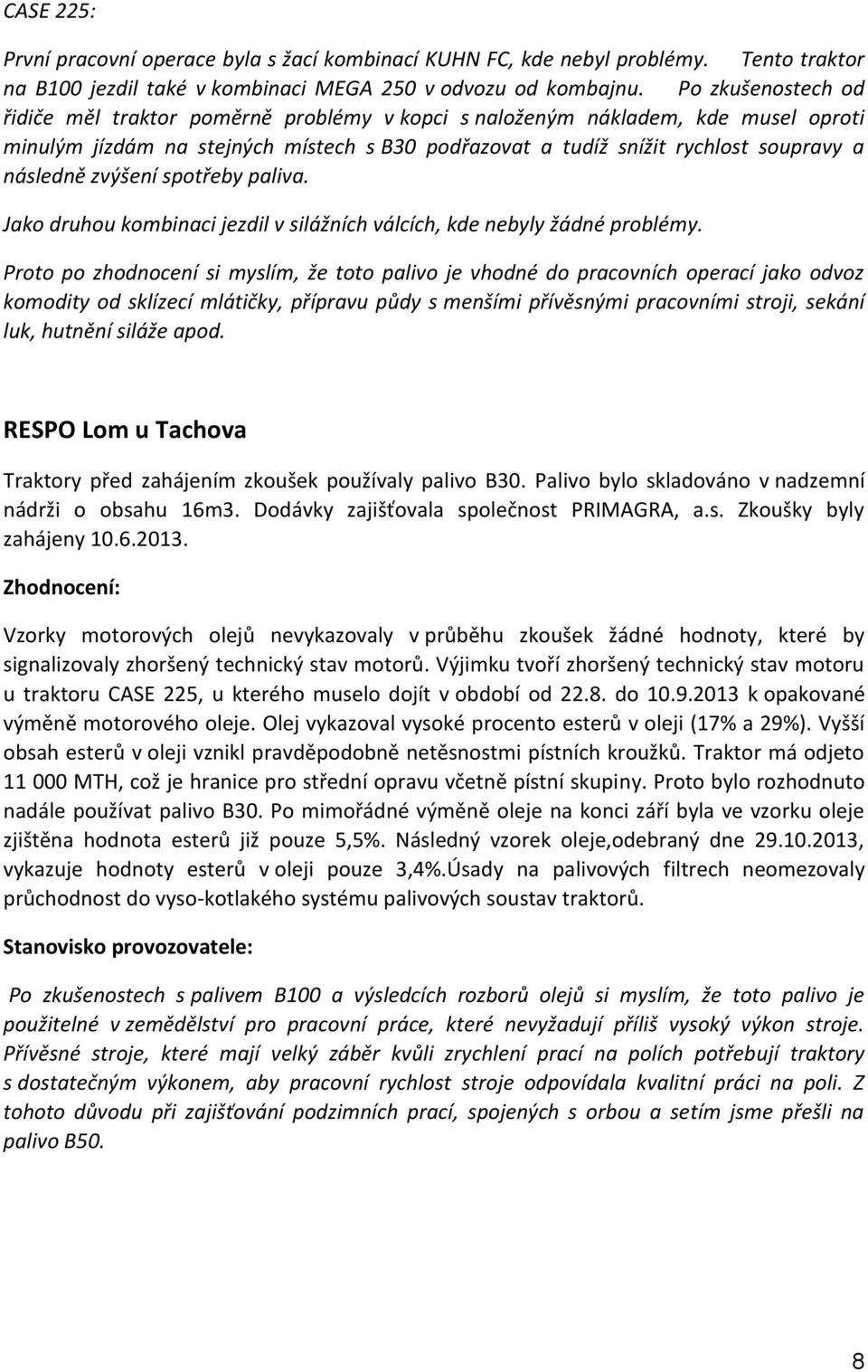 CASE 225:

První pracovní operace byla s žací kombinací KUHN FC, kde nebyl problémy. Tento traktor na B100 jezdil také v kombinaci MEGA 250 v odvozu od kombajnu. Po zkušenostech od řidiče měl traktor poměrně problémy v kopci s naloženým nákladem, kde musel oproti minulým jízdám na stejných místech s B30 podřazovat a tudíž snížit rychlost soupravy a následně zvýšení spotřeby paliva.

Jako druhou kombinaci jezdil v silážních válcích, kde nebyly žádné problémy.

Proto po zhodnocení si myslím, že toto palivo je vhodné do pracovních operací jako odvoz komodity od sklízecí mlátičky, přípravu půdy s menšími přívěsnými pracovními stroji, sekání luk, hutnění siláže apod.

RESPO Lom u Tachova

Traktory před zahájením zkoušek používaly palivo B30. Palivo bylo skladováno v nadzemní nádrži o obsahu 16m3. Dodávky zajišťovala společnost PRIMAGRA, a.s. Zkoušky byly zahájeny 10.6.2013.

Zhodnocení:

Vzorky motorových olejů nevykazovaly v průběhu zkoušek žádné hodnoty, které by signalizovaly zhoršený technický stav motorů. Výjimku tvoří zhoršený technický stav motoru u traktoru CASE 225, u kterého muselo dojít v období od 22.8. do 10.9.2013 k opakované výměně motorového oleje. Olej vykazoval vysoké procento esterů v oleji (17% a 29%). Vyšší obsah esterů v oleji vznikl pravděpodobně netěsnostmi pístních kroužků. Traktor má odjeto 11 000 MTH, což je hranice pro střední opravu včetně pístní skupiny. Proto bylo rozhodnuto nadále používat palivo B30. Po mimořádné výměně oleje na konci září byla ve vzorku oleje zjištěna hodnota esterů již pouze 5,5%. Následný vzorek oleje,odebraný dne 29.10.2013, vykazuje hodnoty esterů v oleji pouze 3,4%.Úsady na palivových filtrech neomezovaly průchodnost do vyso-kotlakého systému palivových soustav traktorů.

Stanovisko provozovatele:

Po zkušenostech s palivem B100 a výsledcích rozborů olejů si myslím, že toto palivo je použitelné v zemědělství pro pracovní práce, které nevyžadují příliš vysoký výkon stroje. Přívěsné stroje, které mají velký záběr kvůli zrychlení prací na polích potřebují traktory s dostatečným výkonem, aby pracovní rychlost stroje odpovídala kvalitní práci na poli. Z tohoto důvodu při zajišťování podzimních prací, spojených s orbou a setím jsme přešli na palivo B50.

8